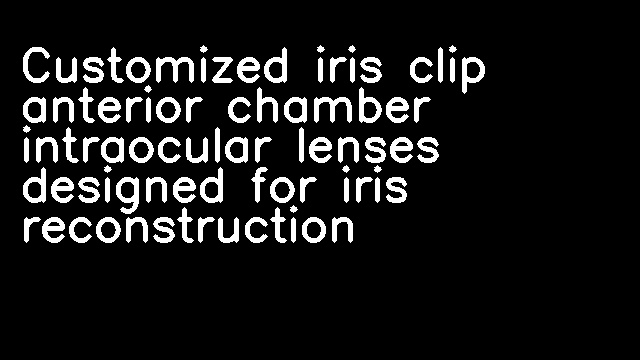 Customized iris clip anterior chamber intraocular lenses designed for iris reconstruction